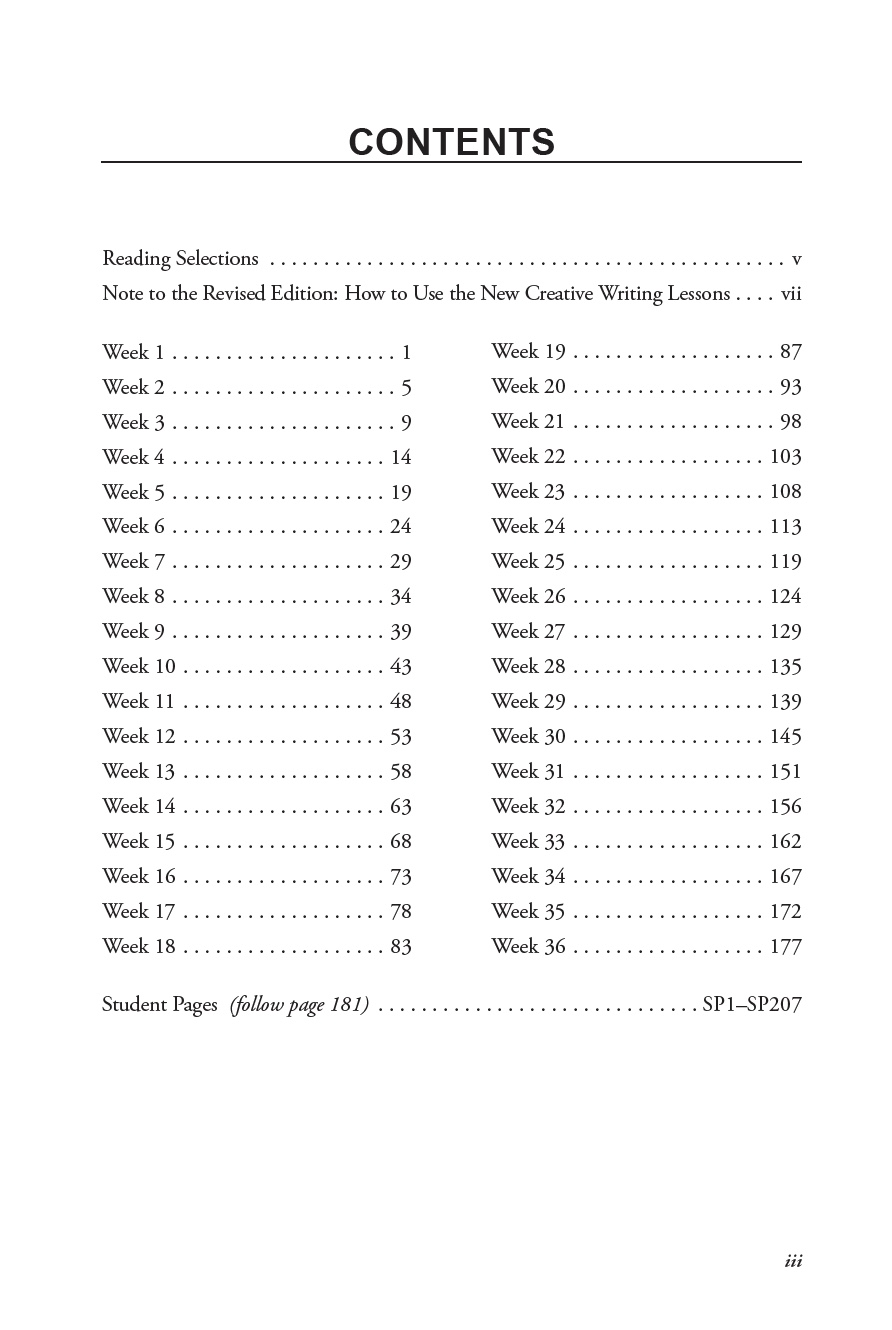 CONTENTS

Reading Selections v
Note to the Revised Edition: How to Use the New Creative Writing Lessons vii

Week 1 1
Week 2 5
Week 3 9
Week 4 14
Week 5 19
Week 6 24
Week 7 29
Week 8 34
Week 9 39
Week 10 43
Week 11 48
Week 12 53
Week 13 58
Week 14 63
Week 15 68
Week 16 73
Week 17 78
Week 18 83

Week 19 87
Week 20 93
Week 21 98
Week 22 103
Week 23 108
Week 24 113
Week 25 119
Week 26 124
Week 27 129
Week 28 135
Week 29 139
Week 30 145
Week 31 151
Week 32 156
Week 33 162
Week 34 167
Week 35 172
Week 36 177

Student Pages (follow page 181) SP1–SP207

iii